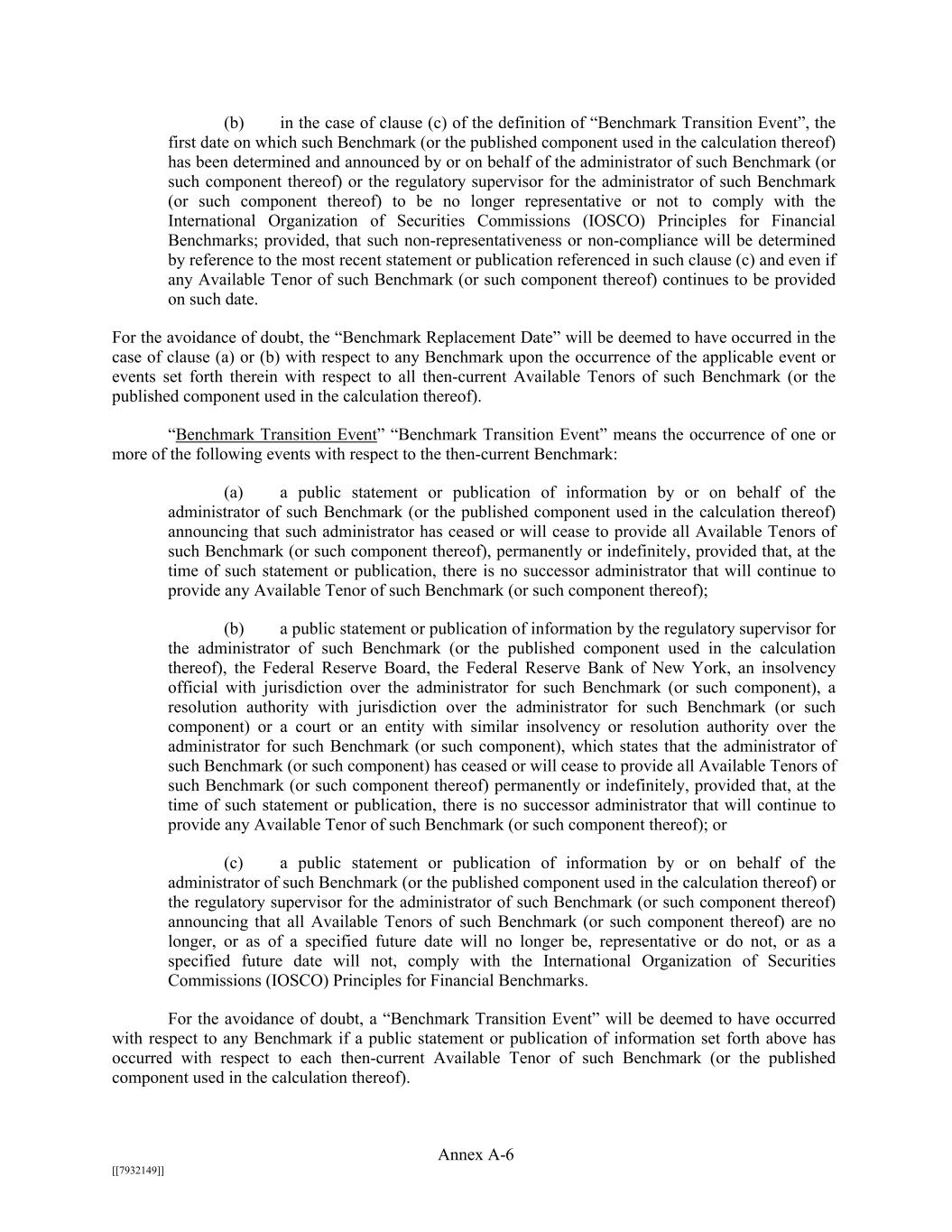 (b) in the case of clause (c) of the definition of “Benchmark Transition Event”, the first date on which such Benchmark (or the published component used in the calculation thereof) has been determined and announced by or on behalf of the administrator of such Benchmark (or such component thereof) or the regulatory supervisor for the administrator of such Benchmark (or such component thereof) to be no longer representative or not to comply with the International Organization of Securities Commissions (IOSCO) Principles for Financial Benchmarks; provided, that such non-representativeness or non-compliance will be determined by reference to the most recent statement or publication referenced in such clause (c) and even if any Available Tenor of such Benchmark (or such component thereof) continues to be provided on such date.

For the avoidance of doubt, the “Benchmark Replacement Date” will be deemed to have occurred in the case of clause (a) or (b) with respect to any Benchmark upon the occurrence of the applicable event or events set forth therein with respect to all then-current Available Tenors of such Benchmark (or the published component used in the calculation thereof).

“Benchmark Transition Event” “Benchmark Transition Event” means the occurrence of one or more of the following events with respect to the then-current Benchmark:

(a) a public statement or publication of information by or on behalf of the administrator of such Benchmark (or the published component used in the calculation thereof) announcing that such administrator has ceased or will cease to provide all Available Tenors of such Benchmark (or such component thereof), permanently or indefinitely, provided that, at the time of such statement or publication, there is no successor administrator that will continue to provide any Available Tenor of such Benchmark (or such component thereof);

(b) a public statement or publication of information by the regulatory supervisor for the administrator of such Benchmark (or the published component used in the calculation thereof), the Federal Reserve Board, the Federal Reserve Bank of New York, an insolvency official with jurisdiction over the administrator for such Benchmark (or such component), a resolution authority with jurisdiction over the administrator for such Benchmark (or such component) or a court or an entity with similar insolvency or resolution authority over the administrator for such Benchmark (or such component), which states that the administrator of such Benchmark (or such component) has ceased or will cease to provide all Available Tenors of such Benchmark (or such component thereof) permanently or indefinitely, provided that, at the time of such statement or publication, there is no successor administrator that will continue to provide any Available Tenor of such Benchmark (or such component thereof); or

(c) a public statement or publication of information by or on behalf of the administrator of such Benchmark (or the published component used in the calculation thereof) or the regulatory supervisor for the administrator of such Benchmark (or such component thereof) announcing that all Available Tenors of such Benchmark (or such component thereof) are no longer, or as of a specified future date will no longer be, representative or do not, or as a specified future date will not, comply with the International Organization of Securities Commissions (IOSCO) Principles for Financial Benchmarks.

For the avoidance of doubt, a “Benchmark Transition Event” will be deemed to have occurred with respect to any Benchmark if a public statement or publication of information set forth above has occurred with respect to each then-current Available Tenor of such Benchmark (or the published component used in the calculation thereof).

Annex A-6

[[7932149]]